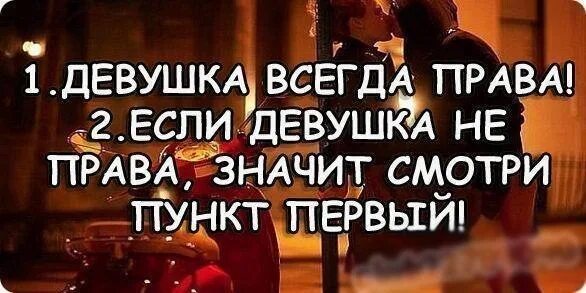 1.ДЕВУШКА ВСЕГДА ПРАВА!
2.ЕСЛИ ДЕВУШКА НЕ ПРАВА, ЗНАЧИТ СМОТРИ ПУНКТ ПЕРВЫЙ!